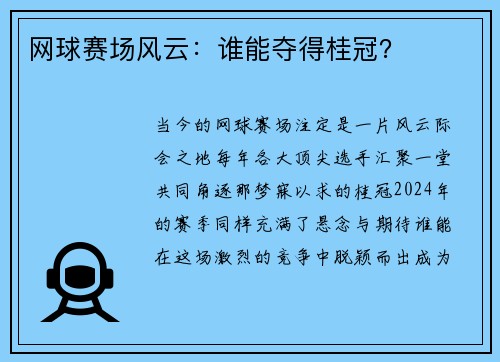 网球赛场风云：谁能夺得桂冠？

当今的网球赛场注定是一片风云际会之地每年各大顶尖选手汇聚一堂共同角逐那梦寐以求的桂冠2024年的赛季同样充满了悬念与期待谁能在这场激烈的竞争中脱颖而出成为